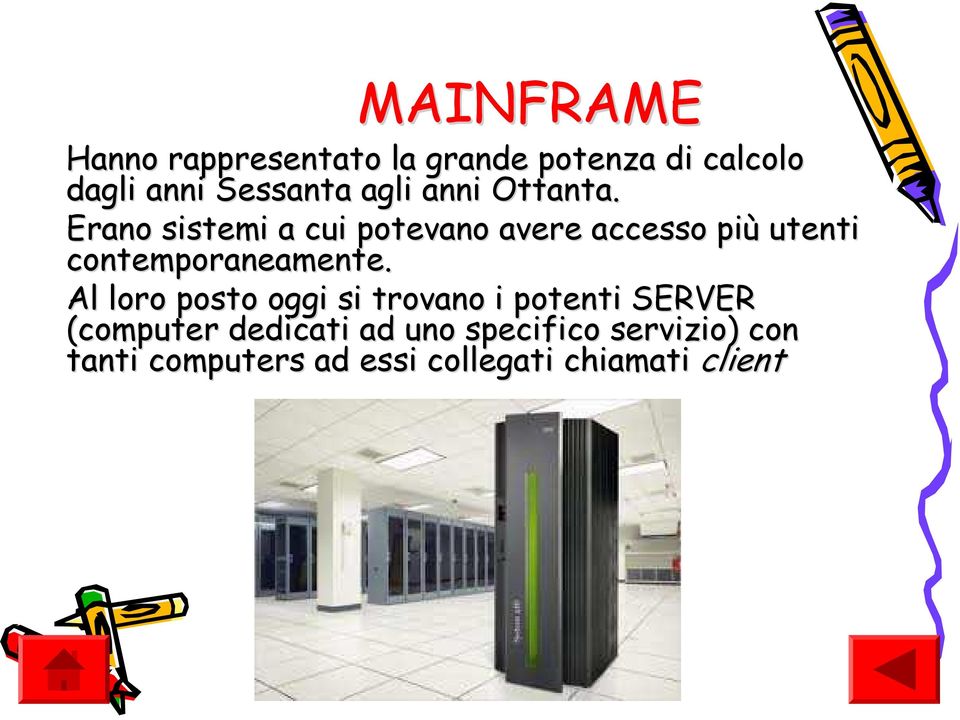 MAINFRAME

Hanno rappresentato la grande potenza di calcolo dagli anni Sessanta agli anni Ottanta.

Erano sistemi a cui potevano avere accesso più utenti contemporaneamente.

Al loro posto oggi si trovano i potenti SERVER (computer dedicati ad uno specifico servizio) con tanti computers ad essi collegati chiamati client